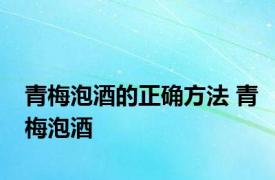 青梅泡酒的正确方法 青梅泡酒